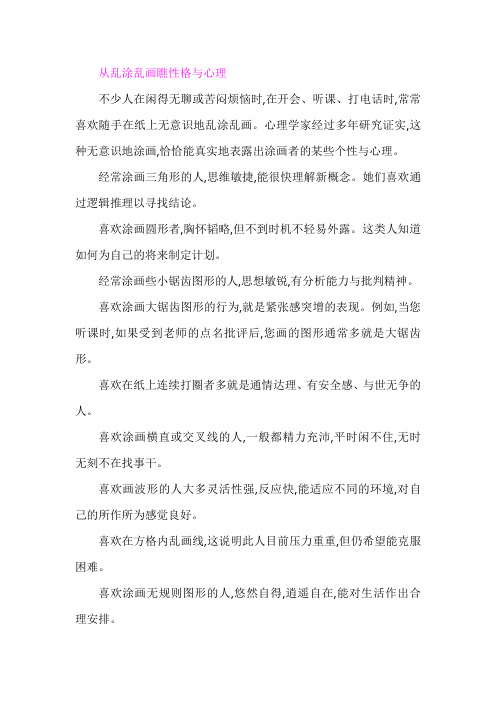 从乱涂乱画瞧性格与心理

不少人在闲得无聊或苦闷烦恼时,在开会、听课、打电话时,常常喜欢随手在纸上无意识地乱涂乱画。心理学家经过多年研究证实,这种无意识地涂画,恰恰能真实地表露出涂画者的某些个性与心理。

经常涂画三角形的人,思维敏捷,能很快理解新概念。她们喜欢通过逻辑推理以寻找结论。

喜欢涂画圆形者,胸怀韬略,但不到时机不轻易外露。这类人知道如何为自己的将来制定计划。

经常涂画些小锯齿图形的人,思想敏锐,有分析能力与批判精神。

喜欢涂画大锯齿图形的行为,就是紧张感突增的表现。例如,当您听课时,如果受到老师的点名批评后,您画的图形通常多就是大锯齿形。

喜欢在纸上连续打圈者多就是通情达理、有安全感、与世无争的人。

喜欢涂画横直或交叉线的人,一般都精力充沛,平时闲不住,无时无刻不在找事干。

喜欢画波形的人大多灵活性强,反应快,能适应不同的环境,对自己的所作所为感觉良好。

喜欢在方格内乱画线,这说明此人目前压力重重,但仍希望能克服困难。

喜欢涂画无规则图形的人,悠然自得,逍遥自在,能对生活作出合理安排。